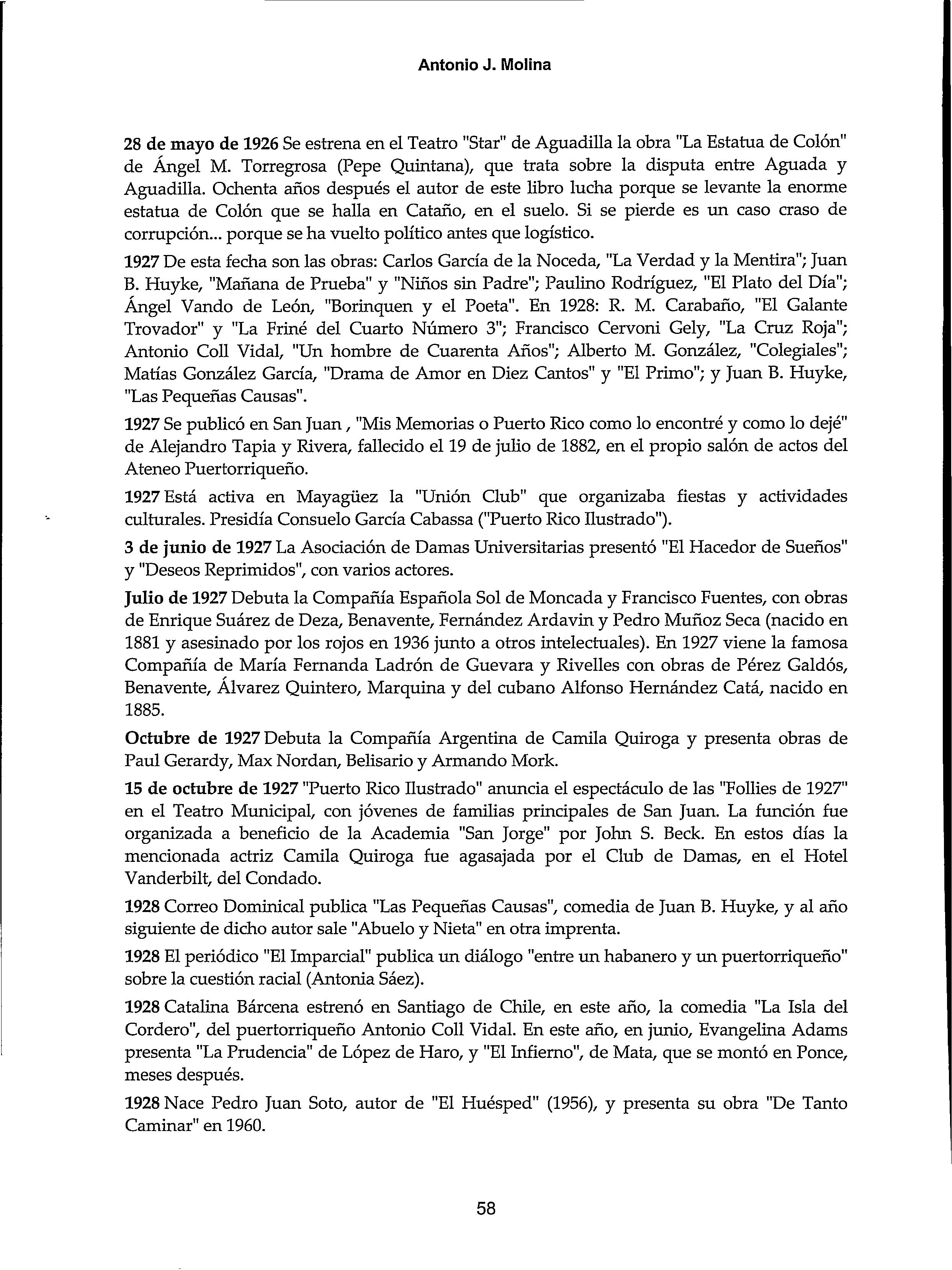 Antonio J. Molina

28 de mayo de 1926 Se estrena en el Teatro "Star" de Aguadilla la obra "La Estatua de Colón" de Ángel M. Torregrosa (Pepe Quintana), que trata sobre la disputa entre Aguada y Aguadilla. Ochenta años después el autor de este libro lucha porque se levante la enorme estatua de Colón que se halla en Cataño, en el suelo. Si se pierde es un caso craso de corrupción... porque se ha vuelto político antes que logístico.

1927 De esta fecha son las obras: Carlos García de la Noceda, "La Verdad y la Mentira"; Juan B. Huyke, "Mañana de Prueba" y "Niños sin Padre"; Paulino Rodríguez, "El Plato del Día"; Ángel Vando de León, "Borinquen y el Poeta". En 1928: R. M. Carabaño, "El Galante Trovador" y "La Friné del Cuarto Número 3"; Francisco Cervoni Gely, "La Cruz Roja"; Antonio Coll Vidal, "Un hombre de Cuarenta Años"; Alberto M. González, "Colegiales"; Matías González García, "Drama de Amor en Diez Cantos" y "El Primo"; y Juan B. Huyke, "Las Pequeñas Causas".

1927 Se publicó en San Juan , "Mis Memorias o Puerto Rico como lo encontré y como lo dejé" de Alejandro Tapia y Rivera, fallecido el 19 de julio de 1882, en el propio salón de actos del Ateneo Puertorriqueño.

1927 Está activa en Mayagüez la "Unión Club" que organizaba fiestas y actividades culturales. Presidía Consuelo García Cabassa ("Puerto Rico Ilustrado").

3 de junio de 1927 La Asociación de Damas Universitarias presentó "El Hacedor de Sueños" y "Deseos Reprimidos", con varios actores.

Julio de 1927 Debuta la Compañía Española Sol de Moncada y Francisco Fuentes, con obras de Enrique Suárez de Deza, Benavente, Fernández Ardavin y Pedro Muñoz Seca (nacido en 1881 y asesinado por los rojos en 1936 junto a otros intelectuales). En 1927 viene la famosa Compañía de María Fernanda Ladrón de Guevara y Rivelles con obras de Pérez Galdós, Benavente, Álvarez Quintero, Marquina y del cubano Alfonso Hernández Catá, nacido en 1885.

Octubre de 1927 Debuta la Compañía Argentina de Camila Quiroga y presenta obras de Paul Gerardy, Max Nordan, Belisario y Armando Mork.

15 de octubre de 1927 "Puerto Rico Ilustrado" anuncia el espectáculo de las "Follies de 1927" en el Teatro Municipal, con jóvenes de familias principales de San Juan. La función fue organizada a beneficio de la Academia "San Jorge" por John S. Beck. En estos días la mencionada actriz Camila Quiroga fue agasajada por el Club de Damas, en el Hotel Vanderbilt, del Condado.

1928 Correo Dominical publica "Las Pequeñas Causas", comedia de Juan B. Huyke, y al año siguiente de dicho autor sale "Abuelo y Nieta" en otra imprenta.

1928 El periódico "El Imparcial" publica un diálogo "entre un habanero y un puertorriqueño" sobre la cuestión racial (Antonia Sáez).

1928 Catalina Bárcena estrenó en Santiago de Chile, en este año, la comedia "La Isla del Cordero", del puertorriqueño Antonio Coll Vidal. En este año, en junio, Evangelina Adams presenta "La Prudencia" de López de Haro, y "El Infierno", de Mata, que se montó en Ponce, meses después.

1928 Nace Pedro Juan Soto, autor de "El Huésped" (1956), y presenta su obra "De Tanto Caminar" en 1960.

58